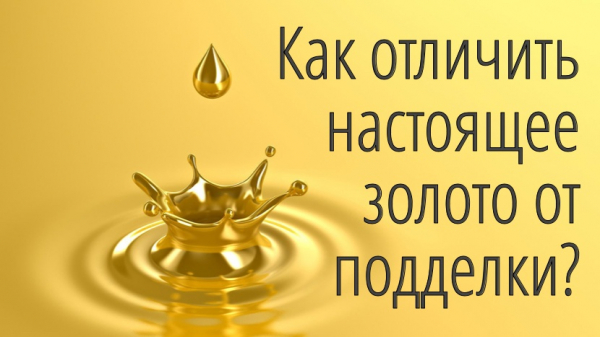 Как отличить настоящее золото от подделки?